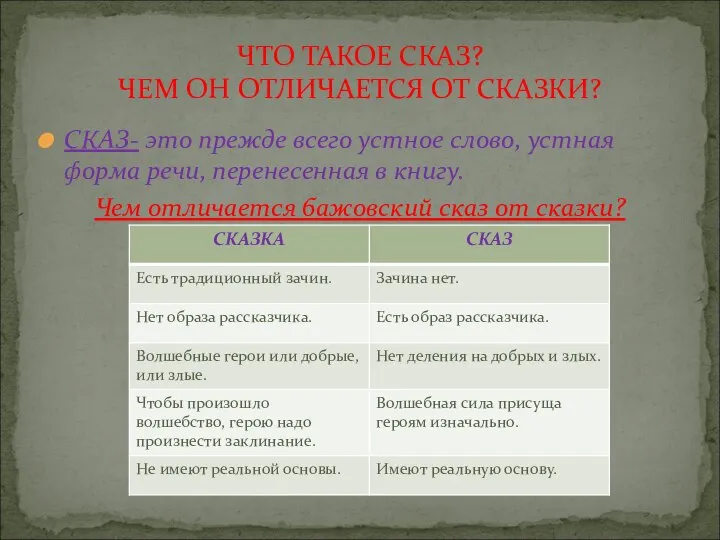 ЧТО ТАКОЕ СКАЗ?
ЧЕМ ОН ОТЛИЧАЕТСЯ ОТ СКАЗКИ?

СКАЗ- это прежде всего устное слово, устная форма речи, перенесенная в книгу.

Чем отличается бажовский сказ от сказки?

| СКАЗКА | СКАЗ |
|---|---|
| Есть традиционный зачин. | Зачина нет. |
| Нет образа рассказчика. | Есть образ рассказчика. |
| Волшебные герои или добрые, или злые. | Нет деления на добрых и злых. |
| Чтобы произошло волшебство, герою надо произнести заклинание. | Волшебная сила присуща героям изначально. |
| Не имеют реальной основы. | Имеют реальную основу. |